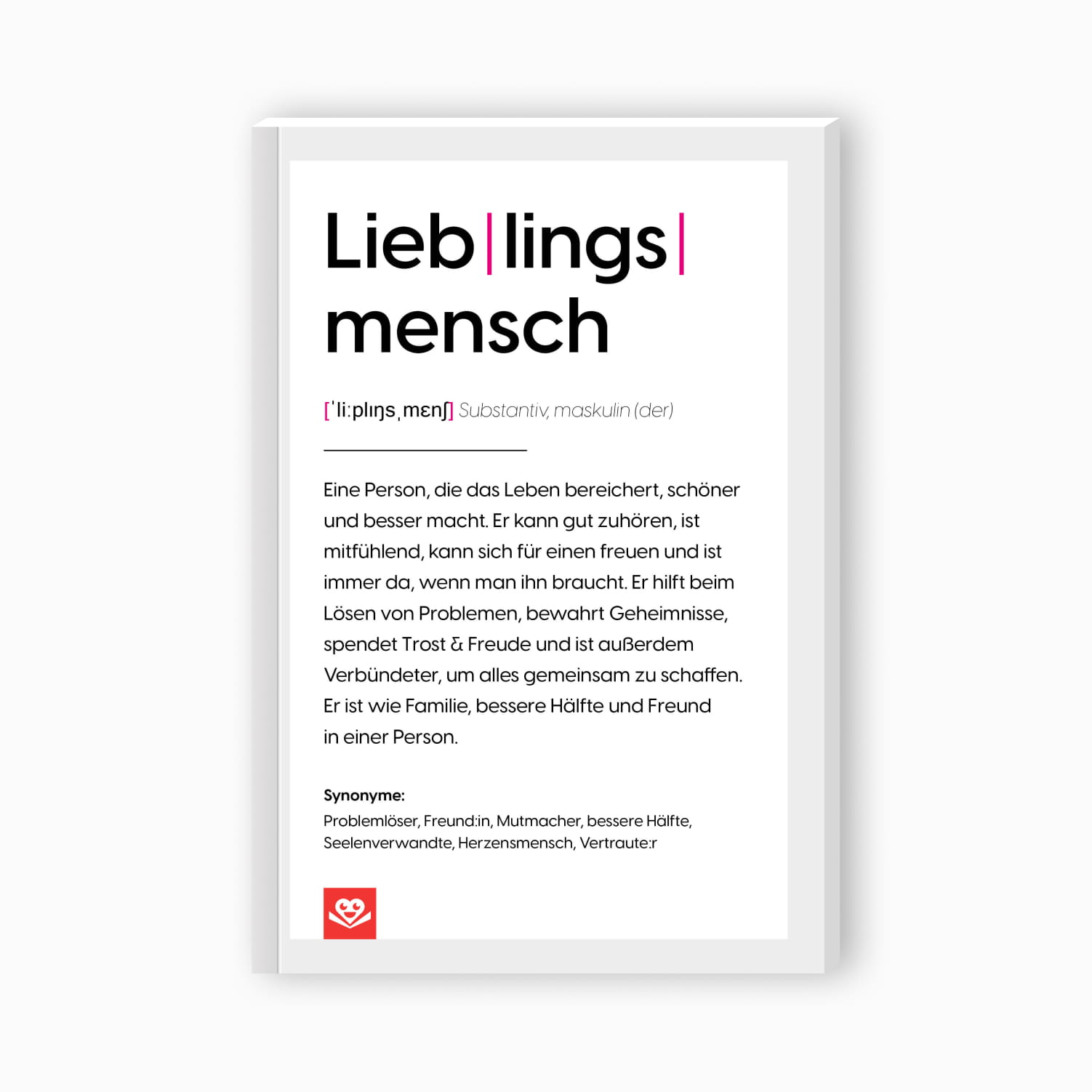 Lieb|lings|
mensch

[ˈliːplɪŋsˌmɛnʃ] Substantiv, maskulin (der)

Eine Person, die das Leben bereichert, schöner und besser macht. Er kann gut zuhören, ist mitfühlend, kann sich für einen freuen und ist immer da, wenn man ihn braucht. Er hilft beim Lösen von Problemen, bewahrt Geheimnisse, spendet Trost & Freude und ist außerdem Verbündeter, um alles gemeinsam zu schaffen. Er ist wie Familie, bessere Hälfte und Freund in einer Person.

Synonyme:
Problemlöser, Freund:in, Mutmacher, bessere Hälfte, Seelenverwandte, Herzensmensch, Vertraute:r